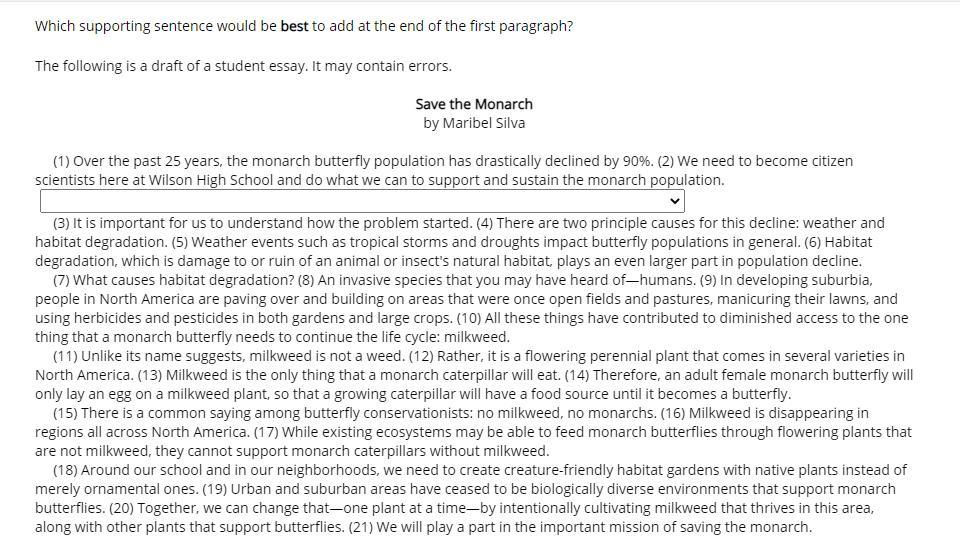 Which supporting sentence would be best to add at the end of the first paragraph?

The following is a draft of a student essay. It may contain errors.

Save the Monarch
by Maribel Silva

(1) Over the past 25 years, the monarch butterfly population has drastically declined by 90%. (2) We need to become citizen scientists here at Wilson High School and do what we can to support and sustain the monarch population.

(3) It is important for us to understand how the problem started. (4) There are two principle causes for this decline: weather and habitat degradation. (5) Weather events such as tropical storms and droughts impact butterfly populations in general. (6) Habitat degradation, which is damage to or ruin of an animal or insect's natural habitat, plays an even larger part in population decline.

(7) What causes habitat degradation? (8) An invasive species that you may have heard of—humans. (9) In developing suburbia, people in North America are paving over and building on areas that were once open fields and pastures, manicuring their lawns, and using herbicides and pesticides in both gardens and large crops. (10) All these things have contributed to diminished access to the one thing that a monarch butterfly needs to continue the life cycle: milkweed.

(11) Unlike its name suggests, milkweed is not a weed. (12) Rather, it is a flowering perennial plant that comes in several varieties in North America. (13) Milkweed is the only thing that a monarch caterpillar will eat. (14) Therefore, an adult female monarch butterfly will only lay an egg on a milkweed plant, so that a growing caterpillar will have a food source until it becomes a butterfly.

(15) There is a common saying among butterfly conservationists: no milkweed, no monarchs. (16) Milkweed is disappearing in regions all across North America. (17) While existing ecosystems may be able to feed monarch butterflies through flowering plants that are not milkweed, they cannot support monarch caterpillars without milkweed.

(18) Around our school and in our neighborhoods, we need to create creature-friendly habitat gardens with native plants instead of merely ornamental ones. (19) Urban and suburban areas have ceased to be biologically diverse environments that support monarch butterflies. (20) Together, we can change that—one plant at a time—by intentionally cultivating milkweed that thrives in this area, along with other plants that support butterflies. (21) We will play a part in the important mission of saving the monarch.